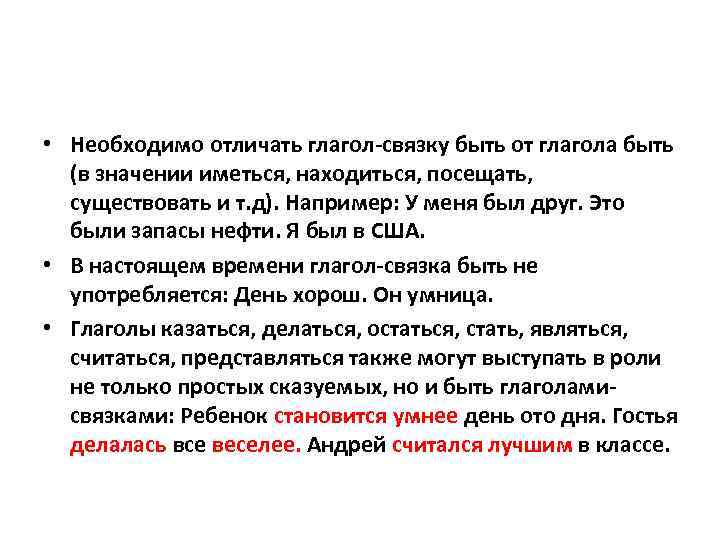 • Необходимо отличать глагол-связку быть от глагола быть (в значении иметься, находиться, посещать, существовать и т.д). Например: У меня был друг. Это были запасы нефти. Я был в США.

• В настоящем времени глагол-связка быть не употребляется: День хорош. Он умница.

• Глаголы казаться, делаться, остаться, стать, являться, считаться, представляться также могут выступать в роли не только простых сказуемых, но и быть глаголами-связками: Ребенок становится умнее день ото дня. Гостья делалась все веселее. Андрей считался лучшим в классе.